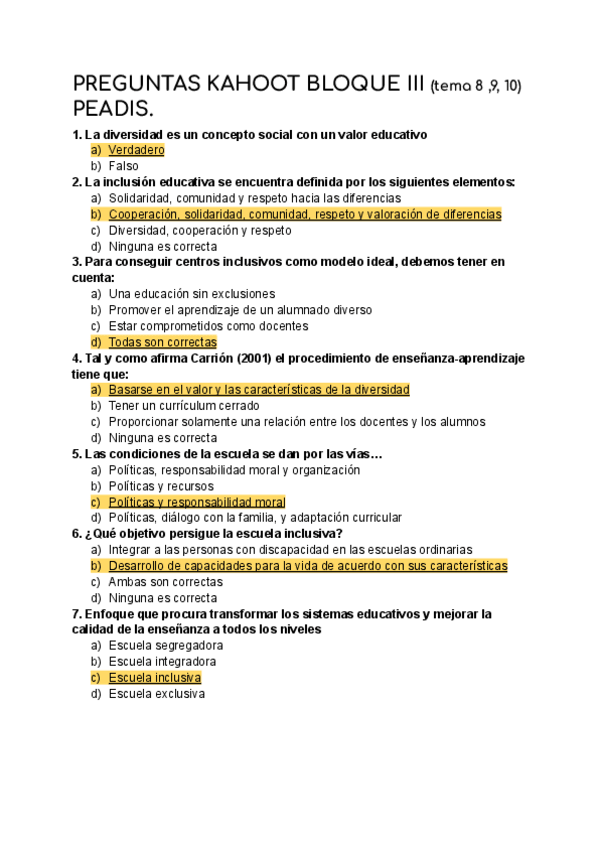 PREGUNTAS KAHOOT BLOQUE III (tema 8 ,9, 10) PEADIS.

1. La diversidad es un concepto social con un valor educativo
a) Verdadero
b) Falso

2. La inclusión educativa se encuentra definida por los siguientes elementos:
a) Solidaridad, comunidad y respeto hacia las diferencias
b) Cooperación, solidaridad, comunidad, respeto y valoración de diferencias
c) Diversidad, cooperación y respeto
d) Ninguna es correcta

3. Para conseguir centros inclusivos como modelo ideal, debemos tener en cuenta:
a) Una educación sin exclusiones
b) Promover el aprendizaje de un alumnado diverso
c) Estar comprometidos como docentes
d) Todas son correctas

4. Tal y como afirma Carrión (2001) el procedimiento de enseñanza-aprendizaje tiene que:
a) Basarse en el valor y las características de la diversidad
b) Tener un currículum cerrado
c) Proporcionar solamente una relación entre los docentes y los alumnos
d) Ninguna es correcta

5. Las condiciones de la escuela se dan por las vías…
a) Políticas, responsabilidad moral y organización
b) Políticas y recursos
c) Políticas y responsabilidad moral
d) Políticas, diálogo con la familia, y adaptación curricular

6. ¿Qué objetivo persigue la escuela inclusiva?
a) Integrar a las personas con discapacidad en las escuelas ordinarias
b) Desarrollo de capacidades para la vida de acuerdo con sus características
c) Ambas son correctas
d) Ninguna es correcta

7. Enfoque que procura transformar los sistemas educativos y mejorar la calidad de la enseñanza a todos los niveles
a) Escuela segregadora
b) Escuela integradora
c) Escuela inclusiva
d) Escuela exclusiva